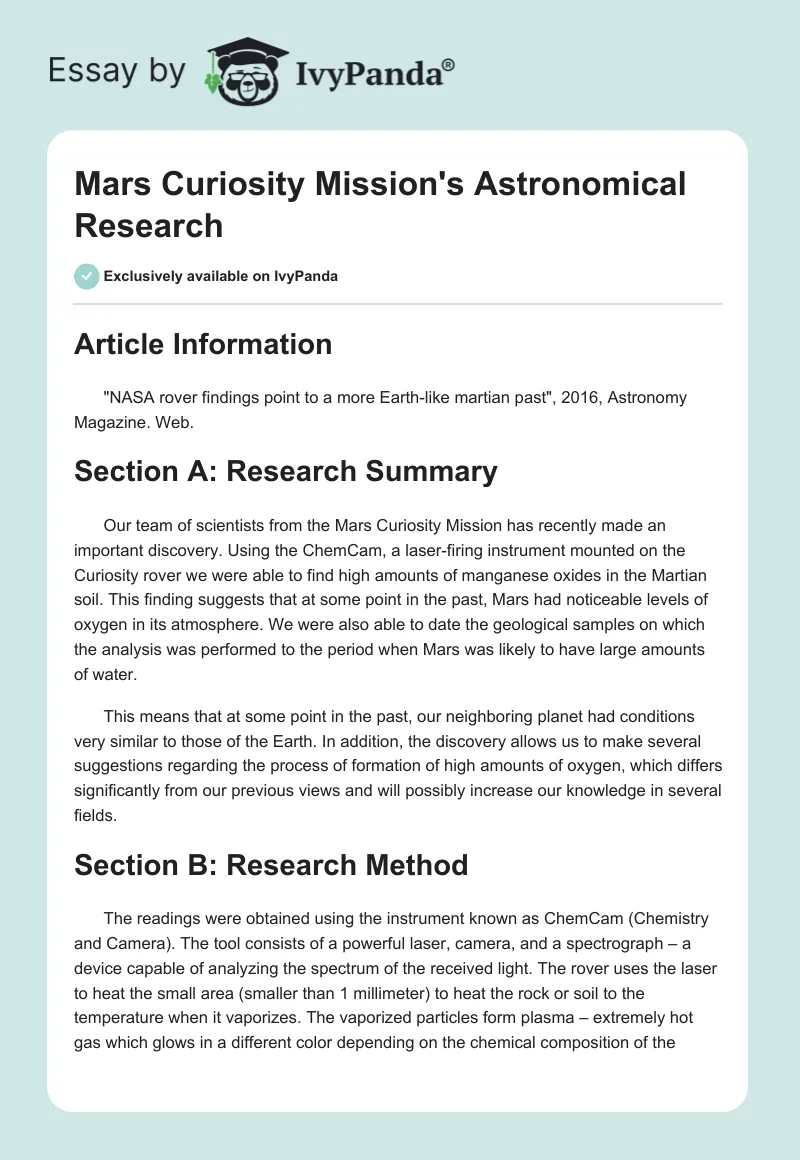 Essay by IvyPanda®

Mars Curiosity Mission's Astronomical Research

Exclusively available on IvyPanda

Article Information

"NASA rover findings point to a more Earth-like martian past", 2016, Astronomy Magazine. Web.

Section A: Research Summary

Our team of scientists from the Mars Curiosity Mission has recently made an important discovery. Using the ChemCam, a laser-firing instrument mounted on the Curiosity rover we were able to find high amounts of manganese oxides in the Martian soil. This finding suggests that at some point in the past, Mars had noticeable levels of oxygen in its atmosphere. We were also able to date the geological samples on which the analysis was performed to the period when Mars was likely to have large amounts of water.

This means that at some point in the past, our neighboring planet had conditions very similar to those of the Earth. In addition, the discovery allows us to make several suggestions regarding the process of formation of high amounts of oxygen, which differs significantly from our previous views and will possibly increase our knowledge in several fields.

Section B: Research Method

The readings were obtained using the instrument known as ChemCam (Chemistry and Camera). The tool consists of a powerful laser, camera, and a spectrograph – a device capable of analyzing the spectrum of the received light. The rover uses the laser to heat the small area (smaller than 1 millimeter) to heat the rock or soil to the temperature when it vaporizes. The vaporized particles form plasma – extremely hot gas which glows in a different color depending on the chemical composition of the